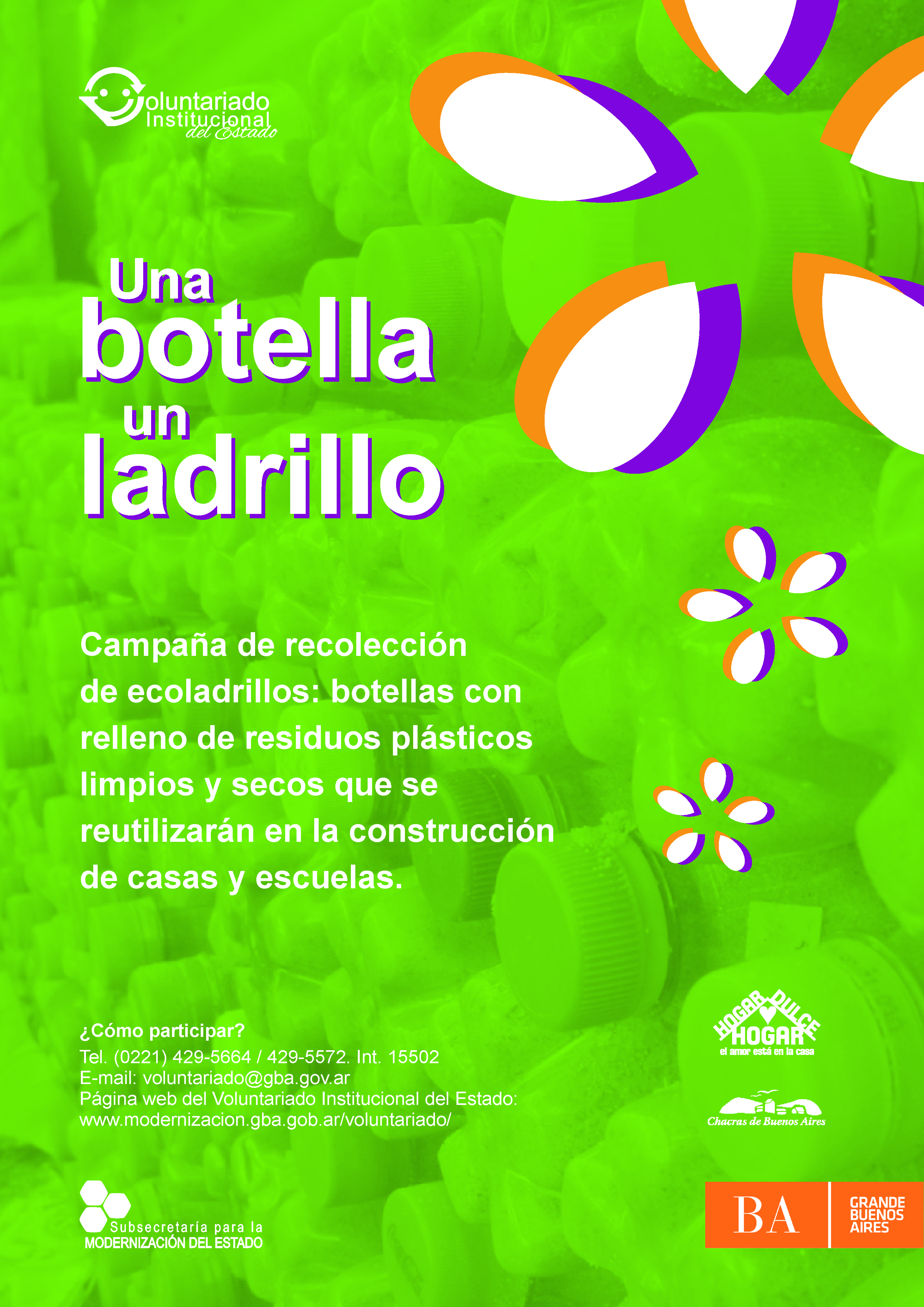 Voluntariado Institucional del Estado

Una botella un ladrillo

Campaña de recolección de ecoladrillos: botellas con relleno de residuos plásticos limpios y secos que se reutilizarán en la construcción de casas y escuelas.

¿Cómo participar?
Tel. (0221) 429-5664 / 429-5572. Int. 15502
E-mail: voluntariado@gba.gov.ar
Página web del Voluntariado Institucional del Estado: www.modernizacion.gba.gob.ar/voluntariado/

HOGAR DULCE HOGAR
el amor está en la casa

Chacras de Buenos Aires

Subsecretaría para la MODERNIZACIÓN DEL ESTADO

BA GRANDE BUENOS AIRES